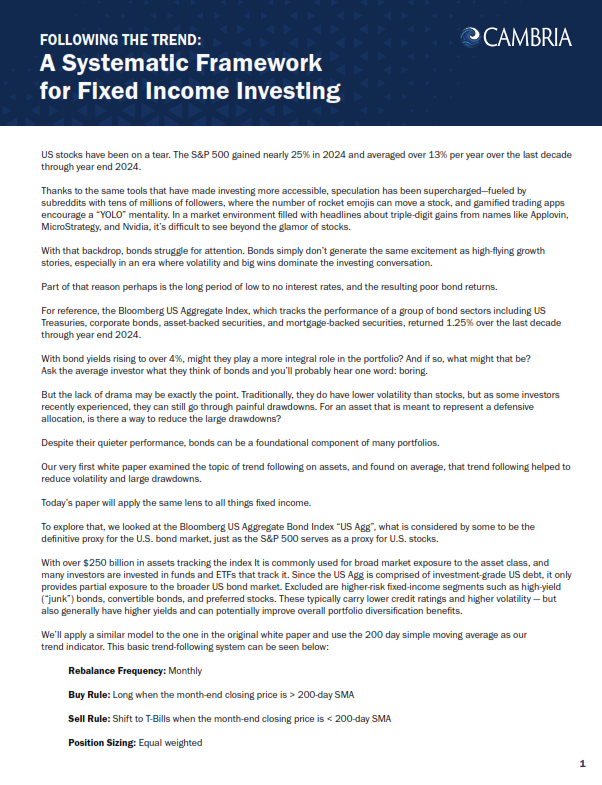 FOLLOWING THE TREND:
A Systematic Framework for Fixed Income Investing

CAMBRIA

US stocks have been on a tear. The S&P 500 gained nearly 25% in 2024 and averaged over 13% per year over the last decade through year end 2024.

Thanks to the same tools that have made investing more accessible, speculation has been supercharged—fueled by subreddits with tens of millions of followers, where the number of rocket emojis can move a stock, and gamified trading apps encourage a "YOLO" mentality. In a market environment filled with headlines about triple-digit gains from names like Applovin, MicroStrategy, and Nvidia, it's difficult to see beyond the glamor of stocks.

With that backdrop, bonds struggle for attention. Bonds simply don't generate the same excitement as high-flying growth stories, especially in an era where volatility and big wins dominate the investing conversation.

Part of that reason perhaps is the long period of low to no interest rates, and the resulting poor bond returns.

For reference, the Bloomberg US Aggregate Index, which tracks the performance of a group of bond sectors including US Treasuries, corporate bonds, asset-backed securities, and mortgage-backed securities, returned 1.25% over the last decade through year end 2024.

With bond yields rising to over 4%, might they play a more integral role in the portfolio? And if so, what might that be? Ask the average investor what they think of bonds and you'll probably hear one word: boring.

But the lack of drama may be exactly the point. Traditionally, they do have lower volatility than stocks, but as some investors recently experienced, they can still go through painful drawdowns. For an asset that is meant to represent a defensive allocation, is there a way to reduce the large drawdowns?

Despite their quieter performance, bonds can be a foundational component of many portfolios.

Our very first white paper examined the topic of trend following on assets, and found on average, that trend following helped to reduce volatility and large drawdowns.

Today's paper will apply the same lens to all things fixed income.

To explore that, we looked at the Bloomberg US Aggregate Bond Index "US Agg", what is considered by some to be the definitive proxy for the U.S. bond market, just as the S&P 500 serves as a proxy for U.S. stocks.

With over $250 billion in assets tracking the index It is commonly used for broad market exposure to the asset class, and many investors are invested in funds and ETFs that track it. Since the US Agg is comprised of investment-grade US debt, it only provides partial exposure to the broader US bond market. Excluded are higher-risk fixed-income segments such as high-yield ("junk") bonds, convertible bonds, and preferred stocks. These typically carry lower credit ratings and higher volatility — but also generally have higher yields and can potentially improve overall portfolio diversification benefits.

We'll apply a similar model to the one in the original white paper and use the 200 day simple moving average as our trend indicator. This basic trend-following system can be seen below:

Rebalance Frequency: Monthly

Buy Rule: Long when the month-end closing price is > 200-day SMA

Sell Rule: Shift to T-Bills when the month-end closing price is < 200-day SMA

Position Sizing: Equal weighted

1